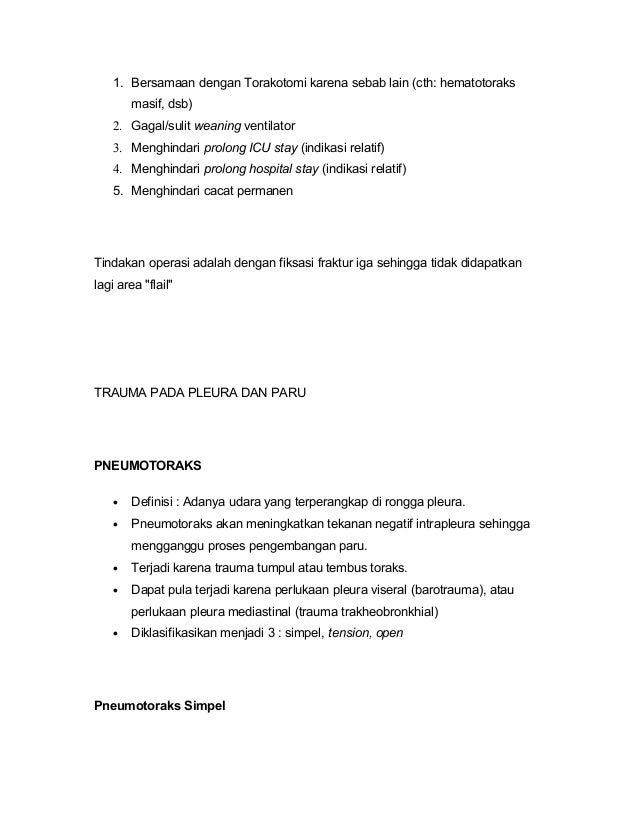 1. Bersamaan dengan Torakotomi karena sebab lain (cth: hematotoraks masif, dsb)
2. Gagal/sulit weaning ventilator
3. Menghindari prolong ICU stay (indikasi relatif)
4. Menghindari prolong hospital stay (indikasi relatif)
5. Menghindari cacat permanen

Tindakan operasi adalah dengan fiksasi fraktur iga sehingga tidak didapatkan lagi area "flail"

TRAUMA PADA PLEURA DAN PARU

PNEUMOTORAKS

• Definisi : Adanya udara yang terperangkap di rongga pleura.
• Pneumotoraks akan meningkatkan tekanan negatif intrapleura sehingga mengganggu proses pengembangan paru.
• Terjadi karena trauma tumpul atau tembus toraks.
• Dapat pula terjadi karena perlukaan pleura viseral (barotrauma), atau perlukaan pleura mediastinal (trauma trakheobronkhial)
• Diklasifikasikan menjadi 3 : simpel, tension, open

Pneumotoraks Simpel